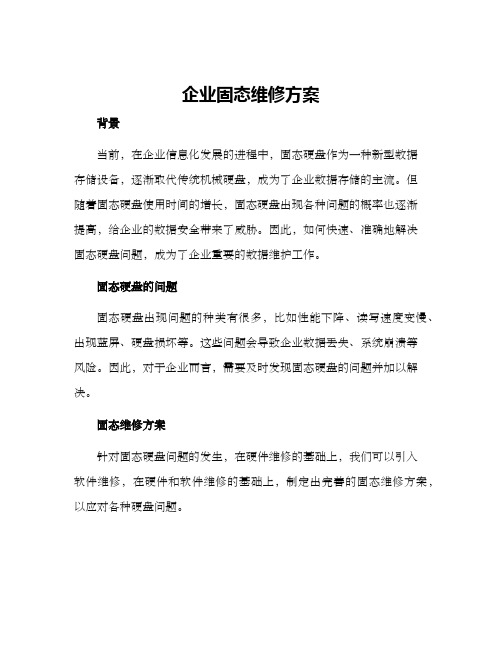 企业固态维修方案

背景

当前，在企业信息化发展的进程中，固态硬盘作为一种新型数据存储设备，逐渐取代传统机械硬盘，成为了企业数据存储的主流。但随着固态硬盘使用时间的增长，固态硬盘出现各种问题的概率也逐渐提高，给企业的数据安全带来了威胁。因此，如何快速、准确地解决固态硬盘问题，成为了企业重要的数据维护工作。

固态硬盘的问题

固态硬盘出现问题的种类有很多，比如性能下降、读写速度变慢、出现蓝屏、硬盘损坏等。这些问题会导致企业数据丢失、系统崩溃等风险。因此，对于企业而言，需要及时发现固态硬盘的问题并加以解决。

固态维修方案

针对固态硬盘问题的发生，在硬件维修的基础上，我们可以引入软件维修，在硬件和软件维修的基础上，制定出完善的固态维修方案，以应对各种硬盘问题。